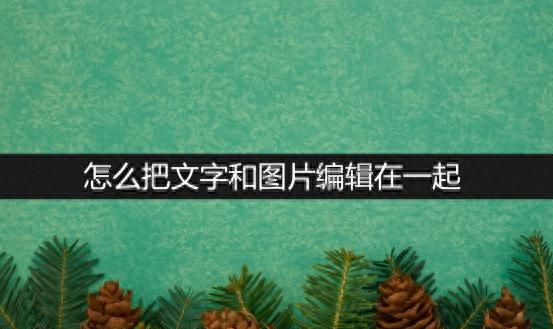 怎么把文字和图片编辑在一起